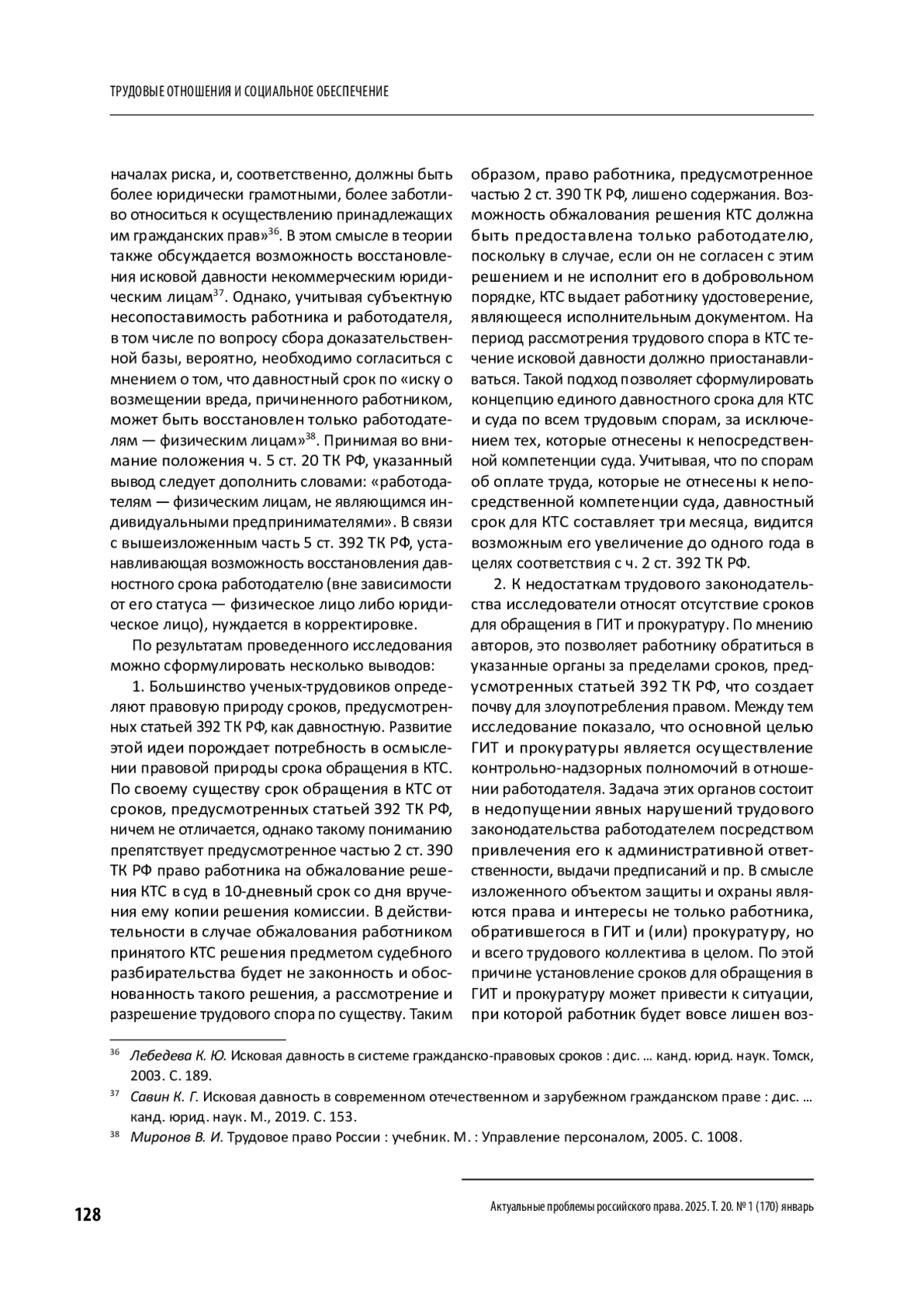 ТРУДОВЫЕ ОТНОШЕНИЯ И СОЦИАЛЬНОЕ ОБЕСПЕЧЕНИЕ

началах риска, и, соответственно, должны быть более юридически грамотными, более заботливо относиться к осуществлению принадлежащих им гражданских прав»$^{36}$. В этом смысле в теории также обсуждается возможность восстановления исковой давности некоммерческим юридическим лицам$^{37}$. Однако, учитывая субъектную несопоставимость работника и работодателя, в том числе по вопросу сбора доказательственной базы, вероятно, необходимо согласиться с мнением о том, что давностный срок по «иску о возмещении вреда, причиненного работником, может быть восстановлен только работодателям — физическим лицам»$^{38}$. Принимая во внимание положения ч. 5 ст. 20 ТК РФ, указанный вывод следует дополнить словами: «работодателям — физическим лицам, не являющимся индивидуальными предпринимателями». В связи с вышеизложенным часть 5 ст. 392 ТК РФ, устанавливающая возможность восстановления давностного срока работодателю (вне зависимости от его статуса — физическое лицо либо юридическое лицо), нуждается в корректировке.

По результатам проведенного исследования можно сформулировать несколько выводов:

1. Большинство ученых-трудовиков определяют правовую природу сроков, предусмотренных статьей 392 ТК РФ, как давностную. Развитие этой идеи порождает потребность в осмыслении правовой природы срока обращения в КТС. По своему существу срок обращения в КТС от сроков, предусмотренных статьей 392 ТК РФ, ничем не отличается, однако такому пониманию препятствует предусмотренное частью 2 ст. 390 ТК РФ право работника на обжалование решения КТС в суд в 10-дневный срок со дня вручения ему копии решения комиссии. В действительности в случае обжалования работником принятого КТС решения предметом судебного разбирательства будет не законность и обоснованность такого решения, а рассмотрение и разрешение трудового спора по существу. Таким образом, право работника, предусмотренное частью 2 ст. 390 ТК РФ, лишено содержания. Возможность обжалования решения КТС должна быть предоставлена только работодателю, поскольку в случае, если он не согласен с этим решением и не исполнит его в добровольном порядке, КТС выдает работнику удостоверение, являющееся исполнительным документом. На период рассмотрения трудового спора в КТС течение исковой давности должно приостанавливаться. Такой подход позволяет сформулировать концепцию единого давностного срока для КТС и суда по всем трудовым спорам, за исключением тех, которые отнесены к непосредственной компетенции суда. Учитывая, что по спорам об оплате труда, которые не отнесены к непосредственной компетенции суда, давностный срок для КТС составляет три месяца, видится возможным его увеличение до одного года в целях соответствия с ч. 2 ст. 392 ТК РФ.

2. К недостаткам трудового законодательства исследователи относят отсутствие сроков для обращения в ГИТ и прокуратуру. По мнению авторов, это позволяет работнику обратиться в указанные органы за пределами сроков, предусмотренных статьей 392 ТК РФ, что создает почву для злоупотребления правом. Между тем исследование показало, что основной целью ГИТ и прокуратуры является осуществление контрольно-надзорных полномочий в отношении работодателя. Задача этих органов состоит в недопущении явных нарушений трудового законодательства работодателем посредством привлечения его к административной ответственности, выдачи предписаний и пр. В смысле изложенного объектом защиты и охраны являются права и интересы не только работника, обратившегося в ГИТ и (или) прокуратуру, но и всего трудового коллектива в целом. По этой причине установление сроков для обращения в ГИТ и прокуратуру может привести к ситуации, при которой работник будет вовсе лишен воз-

$^{36}$ Лебедева К. Ю. Исковая давность в системе гражданско-правовых сроков : дис. ... канд. юрид. наук. Томск, 2003. С. 189.

$^{37}$ Савин К. Г. Исковая давность в современном отечественном и зарубежном гражданском праве : дис. ... канд. юрид. наук. М., 2019. С. 153.

$^{38}$ Миронов В. И. Трудовое право России : учебник. М. : Управление персоналом, 2005. С. 1008.

128

Актуальные проблемы российского права. 2025. Т. 20. № 1 (170) январь